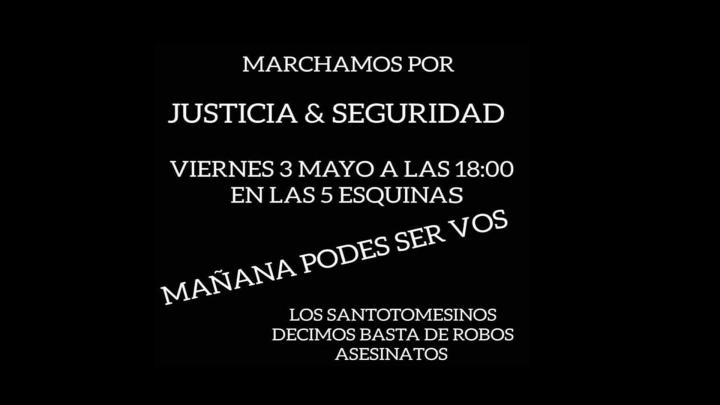 MARCHAMOS POR

JUSTICIA & SEGURIDAD

VIERNES 3 MAYO A LAS 18:00
EN LAS 5 ESQUINAS

MAÑANA PODES SER VOS

LOS SANTOTOMESINOS
DECIMOS BASTA DE ROBOS
ASESINATOS